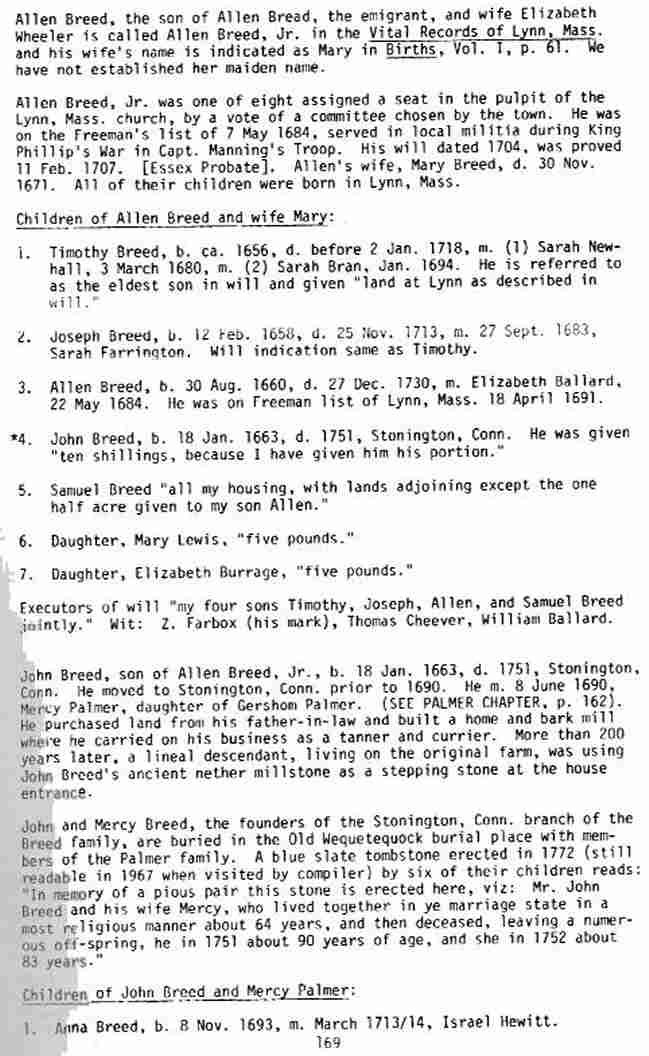 Allen Breed, the son of Allen Bread, the emigrant, and wife Elizabeth Wheeler is called Allen Breed, Jr. in the Vital Records of Lynn, Mass. and his wife's name is indicated as Mary in Births, Vol. I, p. 61. We have not established her maiden name.

Allen Breed, Jr. was one of eight assigned a seat in the pulpit of the Lynn, Mass. church, by a vote of a committee chosen by the town. He was on the Freeman's list of 7 May 1684, served in local militia during King Phillip's War in Capt. Manning's Troop. His will dated 1704, was proved 11 Feb. 1707. [Essex Probate]. Allen's wife, Mary Breed, d. 30 Nov. 1671. All of their children were born in Lynn, Mass.

Children of Allen Breed and wife Mary:

1. Timothy Breed, b. ca. 1656, d. before 2 Jan. 1718, m. (1) Sarah Newhall, 3 March 1680, m. (2) Sarah Bran, Jan. 1694. He is referred to as the eldest son in will and given "land at Lynn as described in will."

2. Joseph Breed, b. 12 Feb. 1658, d. 25 Nov. 1713, m. 27 Sept. 1683, Sarah Farrington. Will indication same as Timothy.

3. Allen Breed, b. 30 Aug. 1660, d. 27 Dec. 1730, m. Elizabeth Ballard, 22 May 1684. He was on Freeman list of Lynn, Mass. 18 April 1691.

*4. John Breed, b. 18 Jan. 1663, d. 1751, Stonington, Conn. He was given "ten shillings, because I have given him his portion."

5. Samuel Breed "all my housing, with lands adjoining except the one half acre given to my son Allen."

6. Daughter, Mary Lewis, "five pounds."

7. Daughter, Elizabeth Burrage, "five pounds."

Executors of will "my four sons Timothy, Joseph, Allen, and Samuel Breed jointly." Wit: Z. Farbox (his mark), Thomas Cheever, William Ballard.

John Breed, son of Allen Breed, Jr., b. 18 Jan. 1663, d. 1751, Stonington, Conn. He moved to Stonington, Conn. prior to 1690. He m. 8 June 1690, Mercy Palmer, daughter of Gershom Palmer. (SEE PALMER CHAPTER, p. 162). He purchased land from his father-in-law and built a home and bark mill where he carried on his business as a tanner and currier. More than 200 years later, a lineal descendant, living on the original farm, was using John Breed's ancient nether millstone as a stepping stone at the house entrance.

John and Mercy Breed, the founders of the Stonington, Conn. branch of the Breed family, are buried in the Old Wequetequock burial place with members of the Palmer family. A blue slate tombstone erected in 1772 (still readable in 1967 when visited by compiler) by six of their children reads: "In memory of a pious pair this stone is erected here, viz: Mr. John Breed and his wife Mercy, who lived together in ye marriage state in a most religious manner about 64 years, and then deceased, leaving a numerous off-spring, he in 1751 about 90 years of age, and she in 1752 about 83 years."

Children of John Breed and Mercy Palmer:

1. Anna Breed, b. 8 Nov. 1693, m. March 1713/14, Israel Hewitt.

169